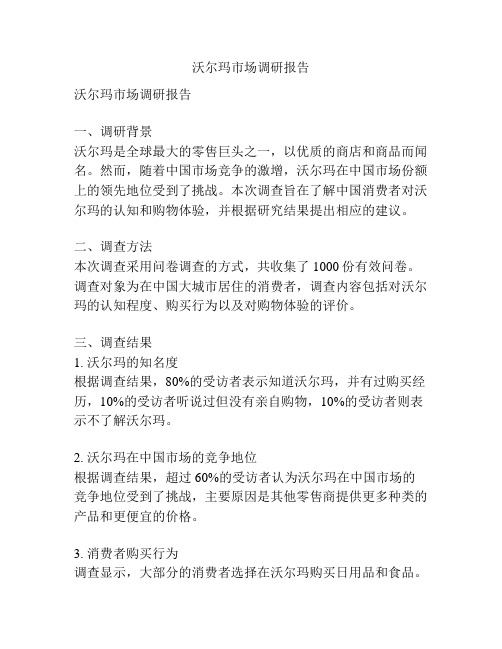 沃尔玛市场调研报告

沃尔玛市场调研报告

一、调研背景
沃尔玛是全球最大的零售巨头之一，以优质的商店和商品而闻名。然而，随着中国市场竞争的激增，沃尔玛在中国市场份额上的领先地位受到了挑战。本次调查旨在了解中国消费者对沃尔玛的认知和购物体验，并根据研究结果提出相应的建议。

二、调查方法
本次调查采用问卷调查的方式，共收集了 1000 份有效问卷。调查对象为在中国大城市居住的消费者，调查内容包括对沃尔玛的认知程度、购买行为以及对购物体验的评价。

三、调查结果
1. 沃尔玛的知名度
根据调查结果，80%的受访者表示知道沃尔玛，并有过购买经历，10%的受访者听说过但没有亲自购物，10%的受访者则表示不了解沃尔玛。

2. 沃尔玛在中国市场的竞争地位
根据调查结果，超过 60%的受访者认为沃尔玛在中国市场的竞争地位受到了挑战，主要原因是其他零售商提供更多种类的产品和更便宜的价格。

3. 消费者购买行为
调查显示，大部分的消费者选择在沃尔玛购买日用品和食品。